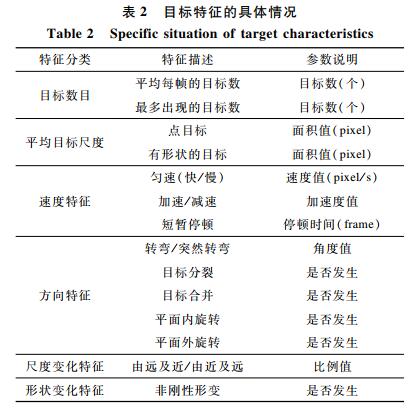 表 2　目标特征的具体情况
Table 2　Specific situation of target characteristics

| 特征分类 | 特征描述 | 参数说明 |
|---|---|---|
| 目标数目 | 平均每帧的目标数 | 目标数(个) |
| | 最多出现的目标数 | 目标数(个) |
| 平均目标尺度 | 点目标 | 面积值(pixel) |
| | 有形状的目标 | 面积值(pixel) |
| 速度特征 | 匀速(快/慢) | 速度值(pixel/s) |
| | 加速/减速 | 加速度值 |
| | 短暂停顿 | 停顿时间(frame) |
| 方向特征 | 转弯/突然转弯 | 角度值 |
| | 目标分裂 | 是否发生 |
| | 目标合并 | 是否发生 |
| | 平面内旋转 | 是否发生 |
| | 平面外旋转 | 是否发生 |
| 尺度变化特征 | 由远及近/由近及远 | 比例值 |
| 形状变化特征 | 非刚性形变 | 是否发生 |